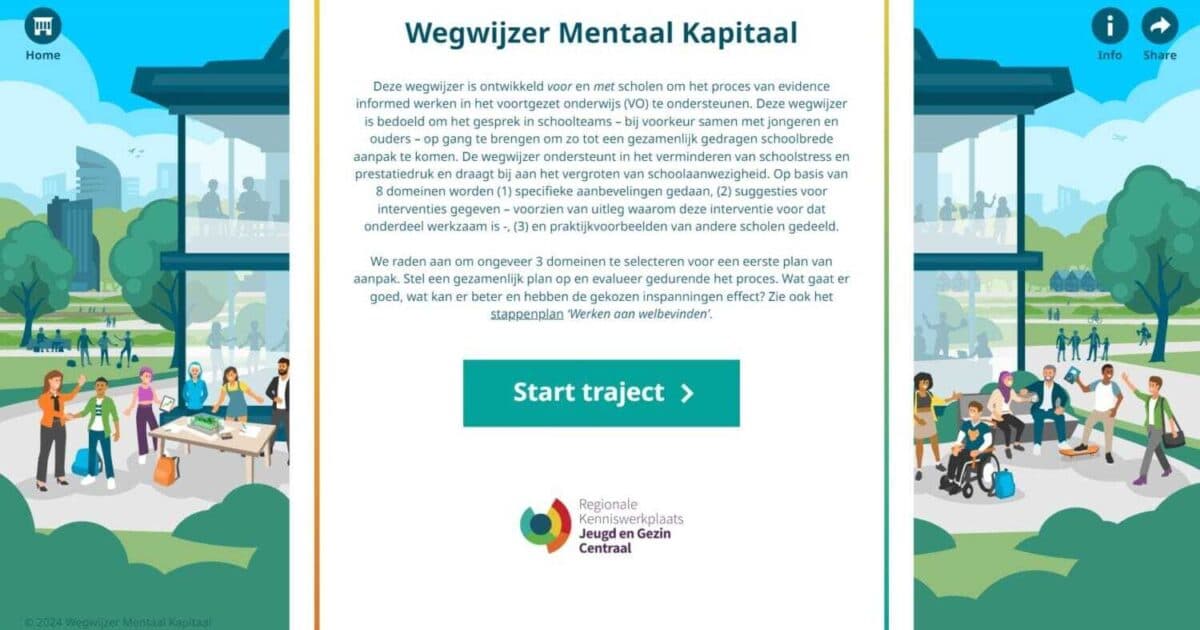 Home

Info

Share

Wegwijzer Mentaal Kapitaal

Deze wegwijzer is ontwikkeld voor en met scholen om het proces van evidence informed werken in het voortgezet onderwijs (VO) te ondersteunen. Deze wegwijzer is bedoeld om het gesprek in schoolteams – bij voorkeur samen met jongeren en ouders – op gang te brengen om zo tot een gezamenlijk gedragen schoolbrede aanpak te komen. De wegwijzer ondersteunt in het verminderen van schoolstress en prestatiedruk en draagt bij aan het vergroten van schoolaanwezigheid. Op basis van 8 domeinen worden (1) specifieke aanbevelingen gedaan, (2) suggesties voor interventies gegeven – voorzien van uitleg waarom deze interventie voor dat onderdeel werkzaam is -, (3) en praktijkvoorbeelden van andere scholen gedeeld.

We raden aan om ongeveer 3 domeinen te selecteren voor een eerste plan van aanpak. Stel een gezamenlijk plan op en evalueer gedurende het proces. Wat gaat er goed, wat kan er beter en hebben de gekozen inspanningen effect? Zie ook het stappenplan 'Werken aan welbevinden'.

Start traject >

Regionale Kenniswerkplaats Jeugd en Gezin Centraal

© 2024 Wegwijzer Mentaal Kapitaal